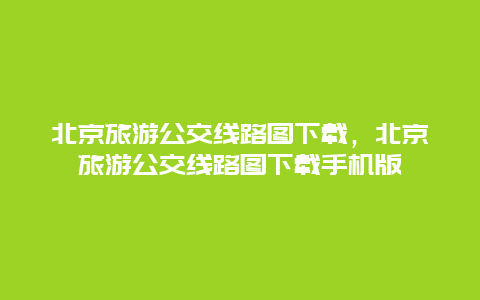 北京旅游公交线路图下载，北京旅游公交线路图下载手机版